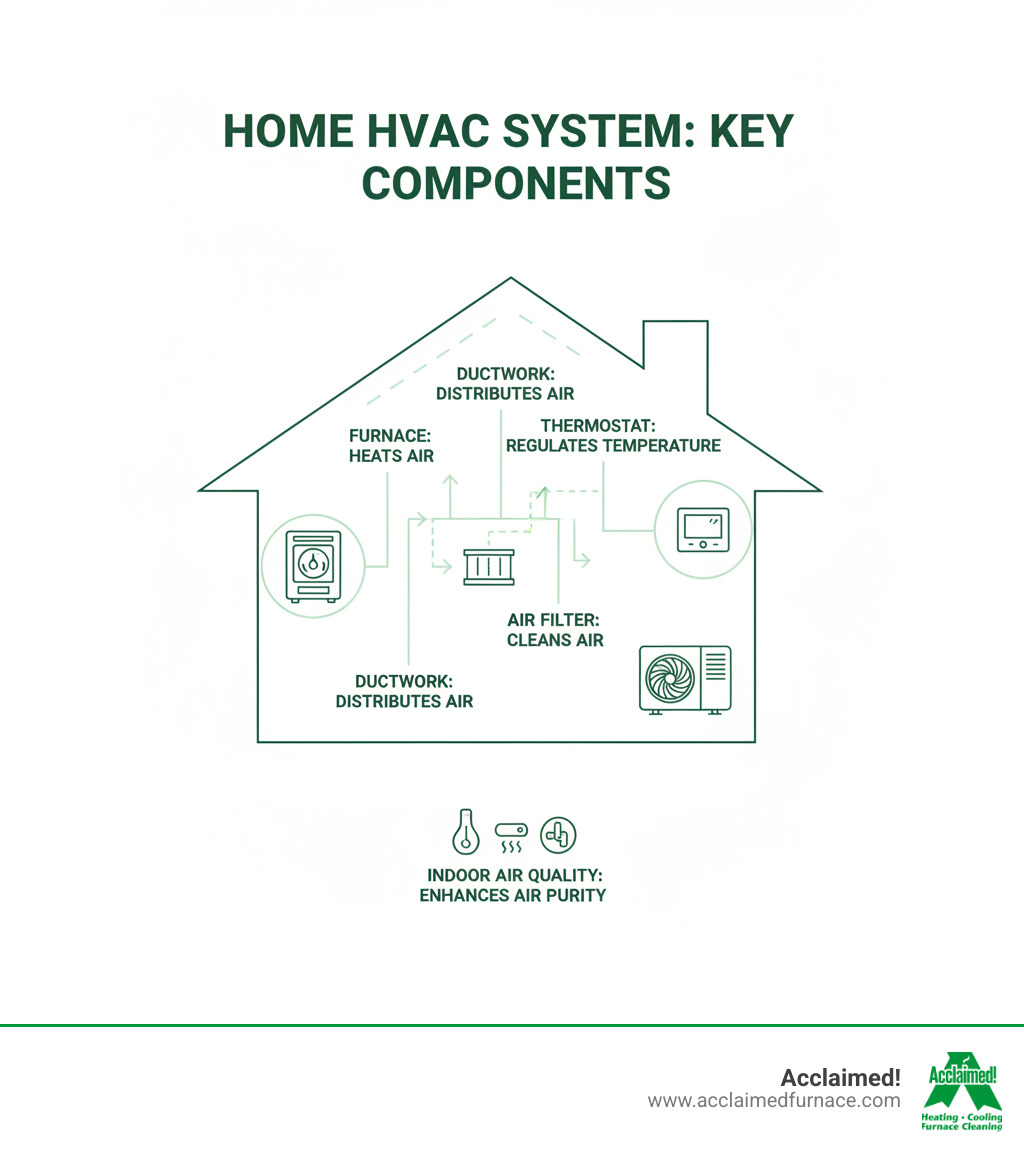 HOME HVAC SYSTEM: KEY COMPONENTS

DUCTWORK: DISTRIBUTES AIR

FURNACE: HEATS AIR

THERMOSTAT: REGULATES TEMPERATURE

AIR FILTER: CLEANS AIR

DUCTWORK: DISTRIBUTES AIR

INDOOR AIR QUALITY: ENHANCES AIR PURITY

Acclaimed!
www.acclaimedfurnace.com

Acclaimed!
Heating • Cooling
Furnace Cleaning